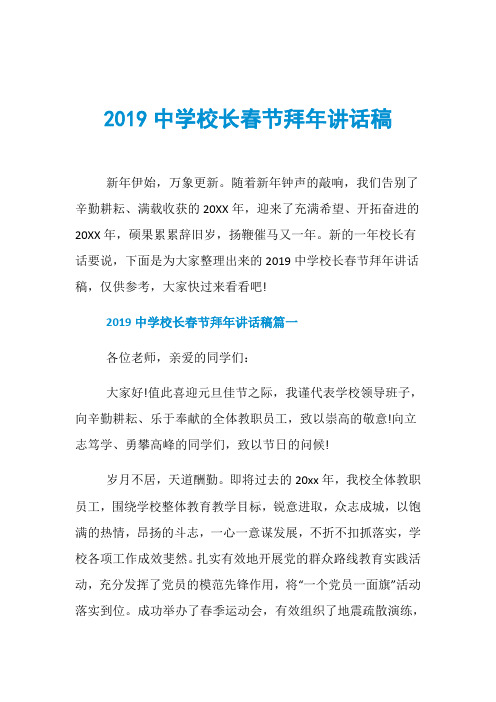 2019 中学校长春节拜年讲话稿

新年伊始，万象更新。随着新年钟声的敲响，我们告别了辛勤耕耘、满载收获的 20XX 年，迎来了充满希望、开拓奋进的 20XX 年，硕果累累辞旧岁，扬鞭催马又一年。新的一年校长有话要说，下面是为大家整理出来的 2019 中学校长春节拜年讲话稿，仅供参考，大家快过来看看吧!

2019 中学校长春节拜年讲话稿篇一

各位老师，亲爱的同学们：

大家好!值此喜迎元旦佳节之际，我谨代表学校领导班子，向辛勤耕耘、乐于奉献的全体教职员工，致以崇高的敬意!向立志笃学、勇攀高峰的同学们，致以节日的问候!

岁月不居，天道酬勤。即将过去的 20xx 年，我校全体教职员工，围绕学校整体教育教学目标，锐意进取，众志成城，以饱满的热情，昂扬的斗志，一心一意谋发展，不折不扣抓落实，学校各项工作成效斐然。扎实有效地开展党的群众路线教育实践活动，充分发挥了党员的模范先锋作用，将“一个党员一面旗”活动落实到位。成功举办了春季运动会，有效组织了地震疏散演练，